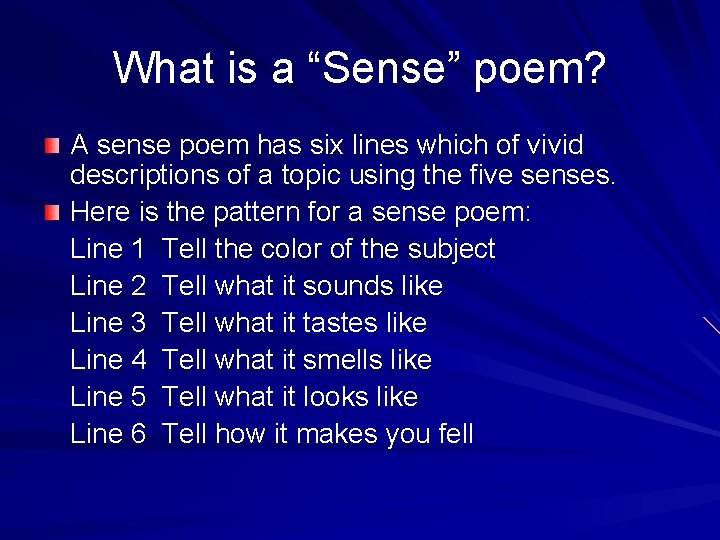 What is a “Sense” poem?

A sense poem has six lines which of vivid descriptions of a topic using the five senses.

Here is the pattern for a sense poem:

Line 1 Tell the color of the subject
Line 2 Tell what it sounds like
Line 3 Tell what it tastes like
Line 4 Tell what it smells like
Line 5 Tell what it looks like
Line 6 Tell how it makes you fell